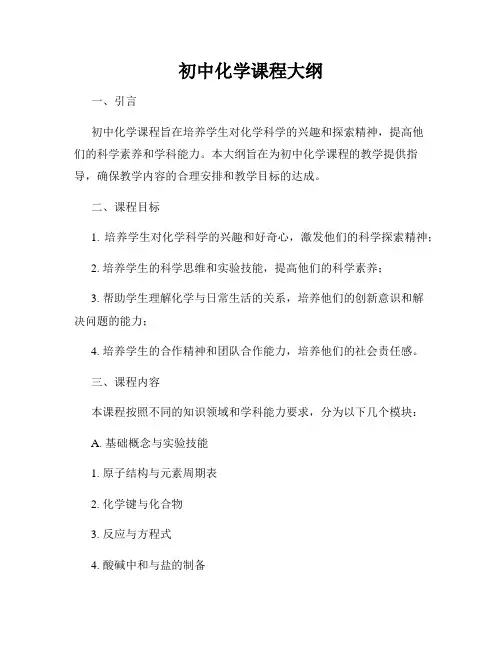 初中化学课程大纲

一、引言

初中化学课程旨在培养学生对化学科学的兴趣和探索精神，提高他们的科学素养和学科能力。本大纲旨在为初中化学课程的教学提供指导，确保教学内容的合理安排和教学目标的达成。

二、课程目标

1. 培养学生对化学科学的兴趣和好奇心，激发他们的科学探索精神；

2. 培养学生的科学思维和实验技能，提高他们的科学素养；

3. 帮助学生理解化学与日常生活的关系，培养他们的创新意识和解决问题的能力；

4. 培养学生的合作精神和团队合作能力，培养他们的社会责任感。

三、课程内容

本课程按照不同的知识领域和学科能力要求，分为以下几个模块：

A. 基础概念与实验技能

1. 原子结构与元素周期表

2. 化学键与化合物

3. 反应与方程式

4. 酸碱中和与盐的制备